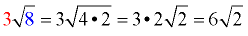 $3\sqrt{8} = 3\sqrt{4 \bullet 2} = 3 \bullet 2\sqrt{2} = 6\sqrt{2}$